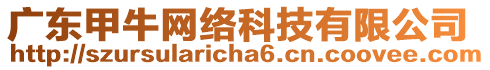 广东甲牛网络科技有限公司
http://szursularicha6.cn.coovee.com